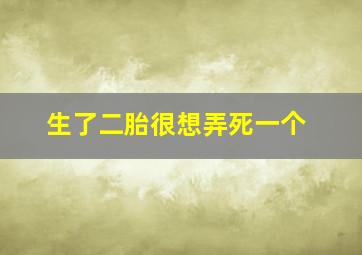 生了二胎很想弄死一个